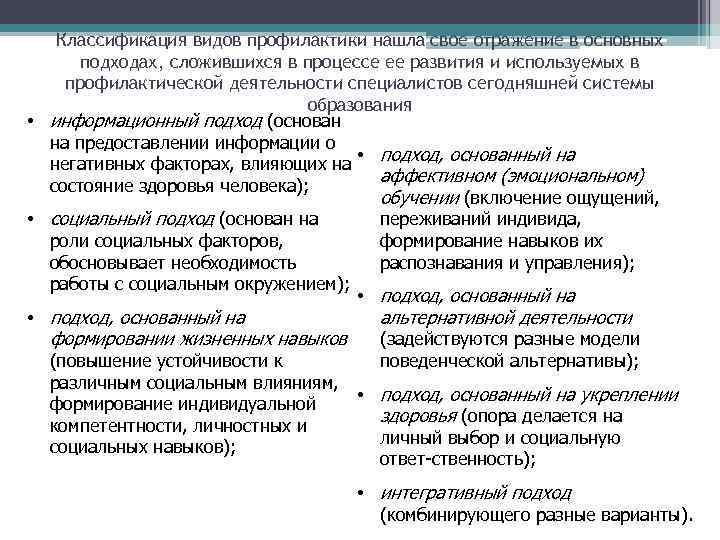 Классификация видов профилактики нашла свое отражение в основных подходах, сложившихся в процессе ее развития и используемых в профилактической деятельности специалистов сегодняшней системы образования

• информационный подход (основан на предоставлении информации о негативных факторах, влияющих на состояние здоровья человека);

• социальный подход (основан на роли социальных факторов, обосновывает необходимость работы с социальным окружением);

• подход, основанный на формировании жизненных навыков (повышение устойчивости к различным социальным влияниям, формирование индивидуальной компетентности, личностных и социальных навыков);

• подход, основанный на аффективном (эмоциональном) обучении (включение ощущений, переживаний индивида, формирование навыков их распознавания и управления);

• подход, основанный на альтернативной деятельности (задействуются разные модели поведенческой альтернативы);

• подход, основанный на укреплении здоровья (опора делается на личный выбор и социальную ответ-ственность);

• интегративный подход (комбинирующего разные варианты).